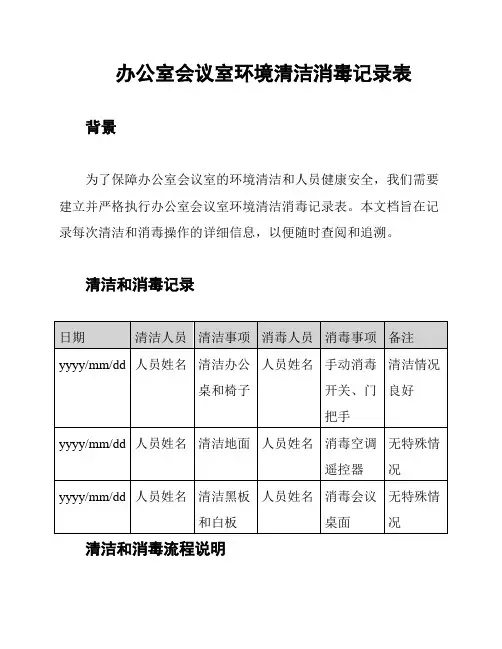 办公室会议室环境清洁消毒记录表

背景

为了保障办公室会议室的环境清洁和人员健康安全，我们需要建立并严格执行办公室会议室环境清洁消毒记录表。本文档旨在记录每次清洁和消毒操作的详细信息，以便随时查阅和追溯。

清洁和消毒记录

| 日期 | 清洁人员 | 清洁事项 | 消毒人员 | 消毒事项 | 备注 |
|---|---|---|---|---|---|
| yyyy/mm/dd | 人员姓名 | 清洁办公桌和椅子 | 人员姓名 | 手动消毒开关、门把手 | 清洁情况良好 |
| yyyy/mm/dd | 人员姓名 | 清洁地面 | 人员姓名 | 消毒空调遥控器 | 无特殊情况 |
| yyyy/mm/dd | 人员姓名 | 清洁黑板和白板 | 人员姓名 | 消毒会议桌面 | 无特殊情况 |

清洁和消毒流程说明